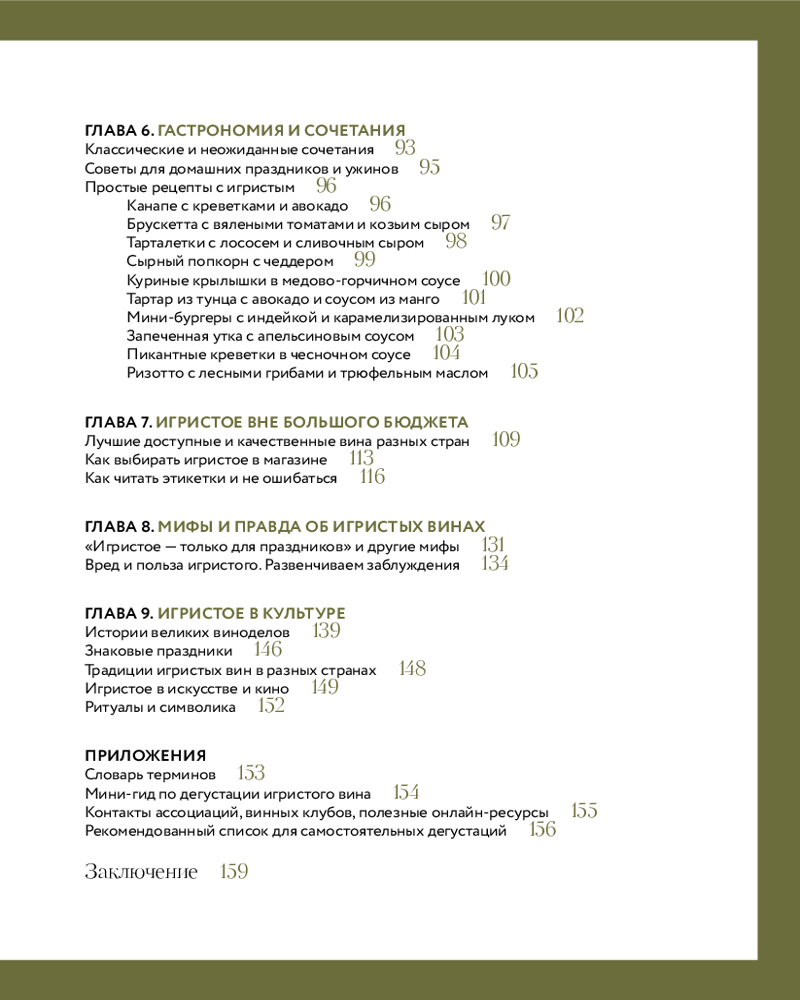 ГЛАВА 6. ГАСТРОНОМИЯ И СОЧЕТАНИЯ
Классические и неожиданные сочетания 93
Советы для домашних праздников и ужинов 95
Простые рецепты с игристым 96
Канапе с креветками и авокадо 96
Брускетта с вялеными томатами и козьим сыром 97
Тарталетки с лососем и сливочным сыром 98
Сырный попкорн с чеддером 99
Куриные крылышки в медово-горчичном соусе 100
Тартар из тунца с авокадо и соусом из манго 101
Мини-бургеры с индейкой и карамелизированным луком 102
Запеченная утка с апельсиновым соусом 103
Пикантные креветки в чесночном соусе 104
Ризотто с лесными грибами и трюфельным маслом 105

ГЛАВА 7. ИГРИСТОЕ ВНЕ БОЛЬШОГО БЮДЖЕТА
Лучшие доступные и качественные вина разных стран 109
Как выбирать игристое в магазине 113
Как читать этикетки и не ошибаться 116

ГЛАВА 8. МИФЫ И ПРАВДА ОБ ИГРИСТЫХ ВИНАХ
«Игристое — только для праздников» и другие мифы 131
Вред и польза игристого. Развенчиваем заблуждения 134

ГЛАВА 9. ИГРИСТОЕ В КУЛЬТУРЕ
Истории великих виноделов 139
Знаковые праздники 146
Традиции игристых вин в разных странах 148
Игристое в искусстве и кино 149
Ритуалы и символика 152

ПРИЛОЖЕНИЯ
Словарь терминов 153
Мини-гид по дегустации игристого вина 154
Контакты ассоциаций, винных клубов, полезные онлайн-ресурсы 155
Рекомендованный список для самостоятельных дегустаций 156

Заключение 159